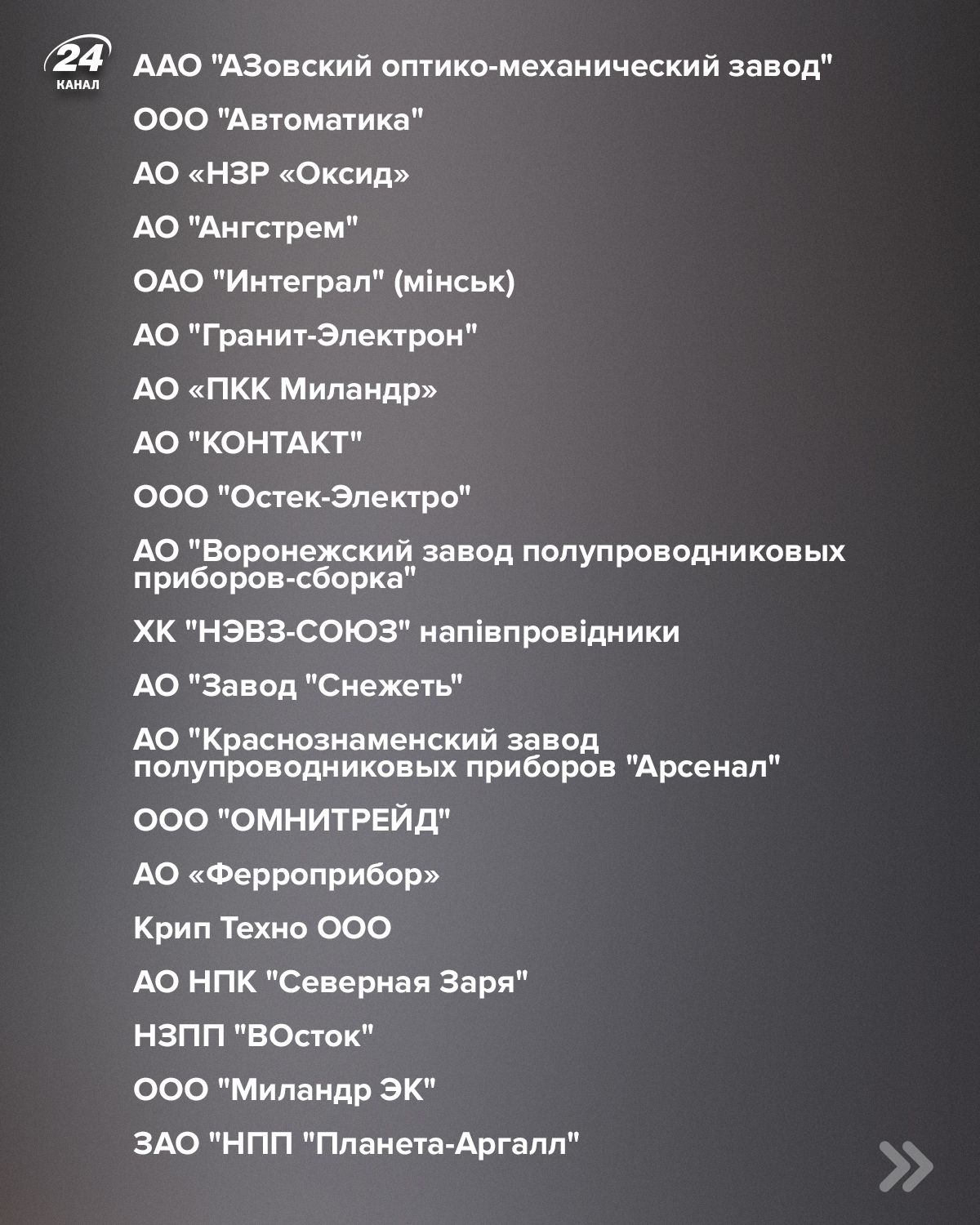 24
КАНАЛ

ААО "АЗовский оптико-механический завод"

ООО "Автоматика"

АО «НЗР «Оксид»

АО "Ангстрем"

ОАО "Интеграл" (мінськ)

АО "Гранит-Электрон"

АО «ПКК Миландр»

АО "КОНТАКТ"

ООО "Остек-Электро"

АО "Воронежский завод полупроводниковых приборов-сборка"

ХК "НЭВЗ-СОЮЗ" напівпровідники

АО "Завод "Снежеть"

АО "Краснознаменский завод полупроводниковых приборов "Арсенал"

ООО "ОМНИТРЕЙД"

АО «Ферроприбор»

Крип Техно ООО

АО НПК "Северная Заря"

НЗПП "ВОсток"

ООО "Миландр ЭК"

ЗАО "НПП "Планета-Аргалл"